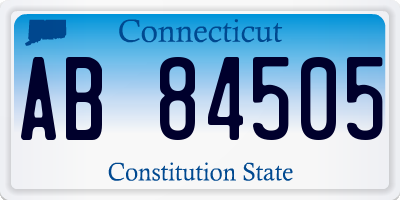 Connecticut

AB 84505

Constitution State